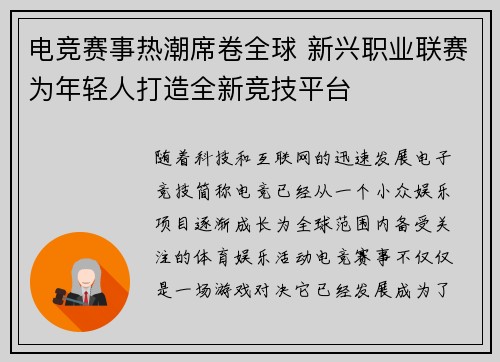 电竞赛事热潮席卷全球 新兴职业联赛为年轻人打造全新竞技平台

随着科技和互联网的迅速发展电子竞技简称电竞已经从一个小众娱乐项目逐渐成长为全球范围内备受关注的体育娱乐活动电竞赛事不仅仅是一场游戏对决它已经发展成为了